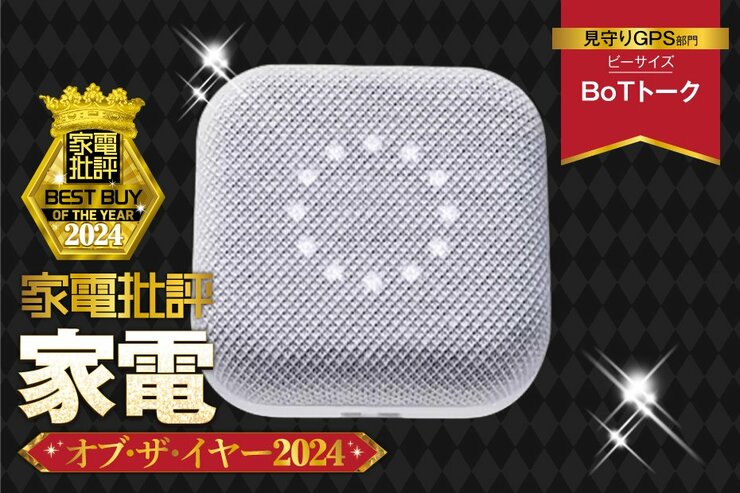 家電批評
BEST BUY
OF THE YEAR
2024

見守りGPS部門
ビーサイズ
BoTトーク

家電批評
家電
オブ・ザ・イヤー2024